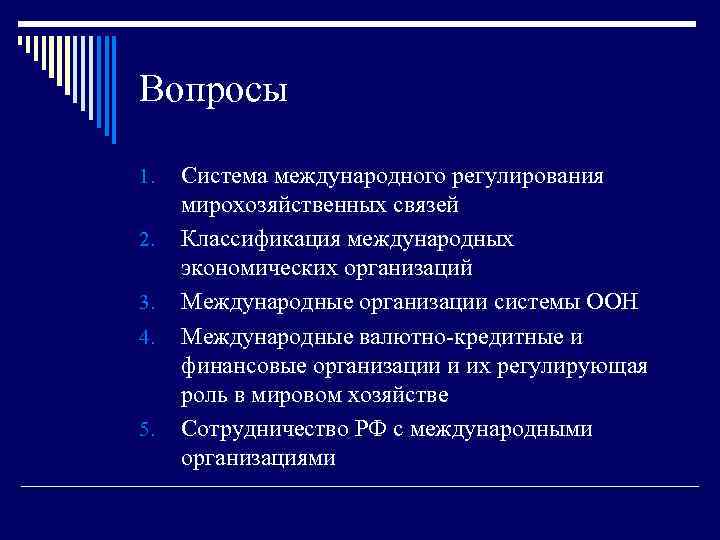 Вопросы

1. Система международного регулирования мирохозяйственных связей
2. Классификация международных экономических организаций
3. Международные организации системы ООН
4. Международные валютно-кредитные и финансовые организации и их регулирующая роль в мировом хозяйстве
5. Сотрудничество РФ с международными организациями